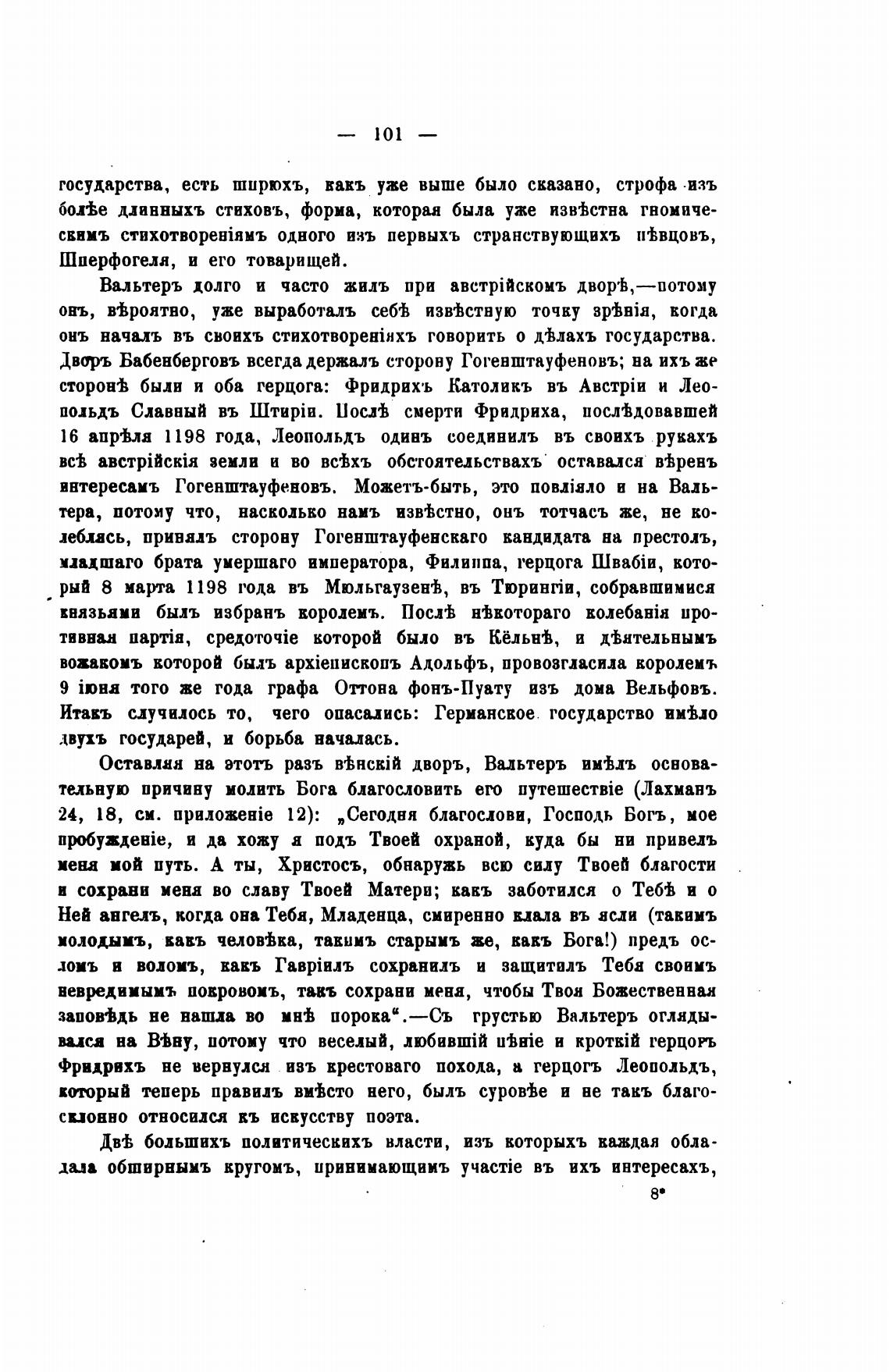 — 101 —

государства, есть шпрюхъ, какъ уже выше было сказано, строфа изъ болѣе длинныхъ стиховъ, форма, которая была уже извѣстна гномическимъ стихотвореніямъ одного изъ первыхъ странствующихъ пѣвцовъ, Шперфогеля, и его товарищей.

Вальтеръ долго и часто жилъ при австрійскомъ дворѣ,—потому онъ, вѣроятно, уже выработалъ себѣ извѣстную точку зрѣнія, когда онъ началъ въ своихъ стихотвореніяхъ говорить о дѣлахъ государства. Дворъ Бабенберговъ всегда держалъ сторону Гогенштауфеновъ; на ихъ же сторонѣ были и оба герцога: Фридрихъ Католикъ въ Австріи и Леопольдъ Славный въ Штиріи. Послѣ смерти Фридриха, послѣдовавшей 16 апрѣля 1198 года, Леопольдъ одинъ соединилъ въ своихъ рукахъ всѣ австрійскія земли и во всѣхъ обстоятельствахъ оставался вѣренъ интересамъ Гогенштауфеновъ. Можетъ-быть, это повліяло и на Вальтера, потому что, насколько намъ извѣстно, онъ тотчасъ же, не колеблясь, принялъ сторону Гогенштауфенскаго кандидата на престолъ, младшаго брата умершаго императора, Филиппа, герцога Швабіи, который 8 марта 1198 года въ Мюльгаузенѣ, въ Тюрингіи, собравшимися князьями былъ избранъ королемъ. Послѣ нѣкотораго колебанія противная партія, средоточіе которой было въ Кёльнѣ, и дѣятельнымъ вожакомъ которой былъ архіепископъ Адольфъ, провозгласила королемъ 9 іюня того же года графа Оттона фонъ-Пуату изъ дома Вельфовъ. Итакъ случилось то, чего опасались: Германское государство имѣло двухъ государей, и борьба началась.

Оставляя на этотъ разъ вѣнскій дворъ, Вальтеръ имѣлъ основательную причину молить Бога благословить его путешествіе (Лахманъ 24, 18, см. приложеніе 12): „Сегодня благослови, Господь Богъ, мое пробужденіе, и да хожу я подъ Твоей охраной, куда бы ни привелъ меня мой путь. А ты, Христосъ, обнаружь всю силу Твоей благости и сохрани меня во славу Твоей Матери; какъ заботился о Тебѣ и о Ней ангелъ, когда она Тебя, Младенца, смиренно клала въ ясли (такимъ молодымъ, какъ человѣка, такимъ старымъ же, какъ Бога!) предъ осломъ и воломъ, какъ Гавріилъ сохранилъ и защитилъ Тебя своимъ невредимымъ покровомъ, такъ сохрани меня, чтобы Твоя Божественная заповѣдь не нашла во мнѣ порока“.—Съ грустью Вальтеръ оглядывался на Вѣну, потому что веселый, любившій пѣніе и кроткій герцогъ Фридрихъ не вернулся изъ крестоваго похода, а герцогъ Леопольдъ, который теперь правилъ вмѣсто него, былъ суровѣе и не такъ благосклонно относился къ искусству поэта.

Двѣ большихъ политическихъ власти, изъ которыхъ каждая обладала обширнымъ кругомъ, принимающимъ участіе въ ихъ интересахъ,

8*